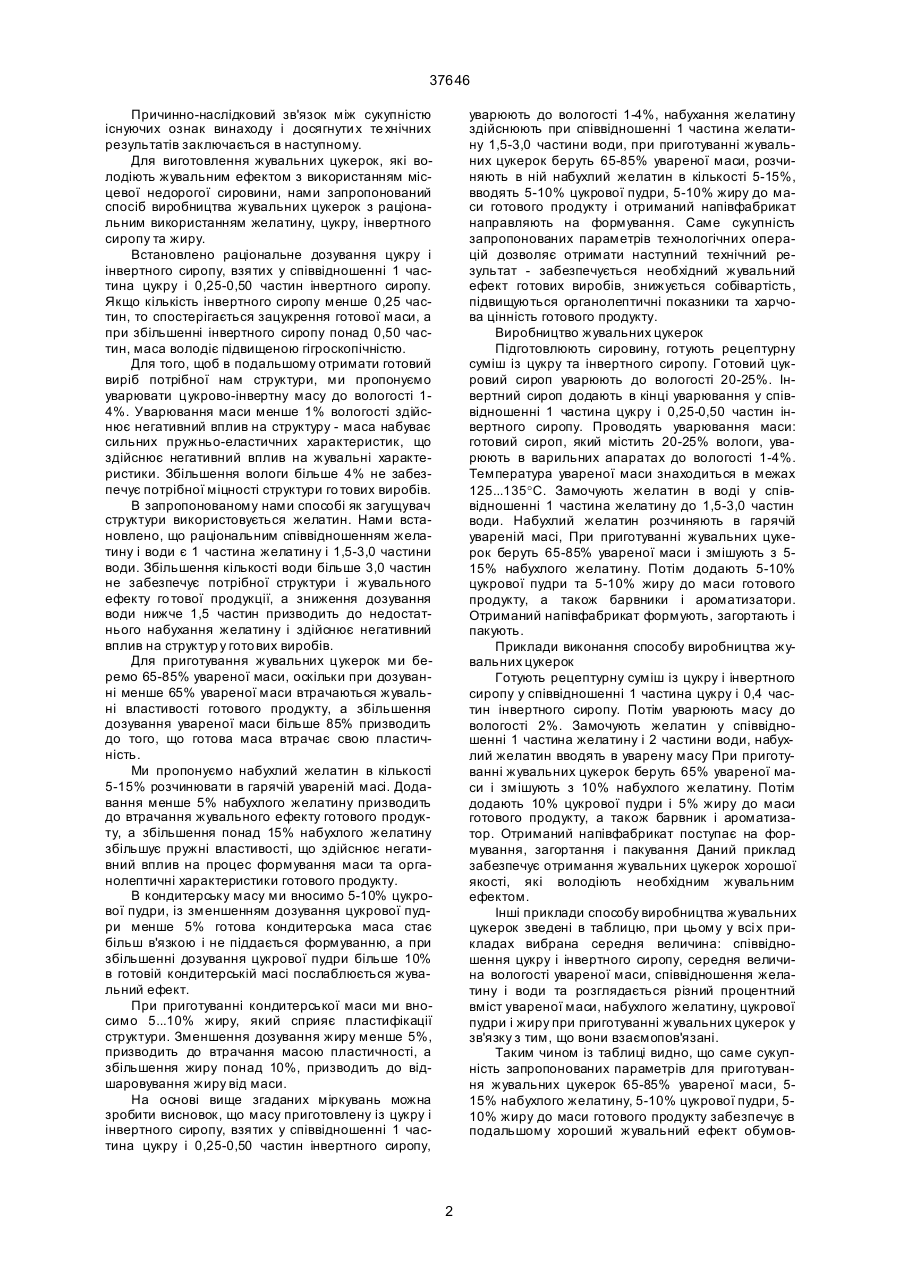 37646

Причинно-наслідковий зв'язок між сукупністю існуючих ознак винаходу і досягнутих технічних результатів заключається в наступному.

Для виготовлення жувальних цукерок, які володіють жувальним ефектом з використанням місцевої недорогої сировини, нами запропонований спосіб виробництва жувальних цукерок з раціональним використанням желатину, цукру, інвертного сиропу та жиру.

Встановлено раціональне дозування цукру і інвертного сиропу, взятих у співвідношенні 1 частина цукру і 0,25-0,50 частин інвертного сиропу. Якщо кількість інвертного сиропу менше 0,25 частин, то спостерігається зацукрення готової маси, а при збільшенні інвертного сиропу понад 0,50 частин, маса володіє підвищеною гігроскопічністю.

Для того, щоб в подальшому отримати готовий виріб потрібної нам структури, ми пропонуємо уварювати цукрово-інвертну масу до вологості 1-4%. Уварювання маси менше 1% вологості здійснює негативний вплив на структуру - маса набуває сильних пружньо-еластичних характеристик, що здійснює негативний вплив на жувальні характеристики. Збільшення вологи більше 4% не забезпечує потрібної міцності структури готових виробів.

В запропонованому нами способі як загущувач структури використовується желатин. Нами встановлено, що раціональним співвідношенням желатину і води є 1 частина желатину і 1,5-3,0 частини води. Збільшення кількості води більше 3,0 частин не забезпечує потрібної структури і жувального ефекту готової продукції, а зниження дозування води нижче 1,5 частин призводить до недостатнього набухання желатину і здійснює негативний вплив на структуру готових виробів.

Для приготування жувальних цукерок ми беремо 65-85% увареної маси, оскільки при дозуванні менше 65% увареної маси втрачаються жувальні властивості готового продукту, а збільшення дозування увареної маси більше 85% призводить до того, що готова маса втрачає свою пластичність.

Ми пропонуємо набухлий желатин в кількості 5-15% розчинювати в гарячій увареній масі. Додавання менше 5% набухлого желатину призводить до втрачання жувального ефекту готового продукту, а збільшення понад 15% набухлого желатину збільшує пружні властивості, що здійснює негативний вплив на процес формування маси та органолептичні характеристики готового продукту.

В кондитерську масу ми вносимо 5-10% цукрової пудри, із зменшенням дозування цукрової пудри менше 5% готова кондитерська маса стає більш в'язкою і не піддається формуванню, а при збільшенні дозування цукрової пудри більше 10% в готовій кондитерській масі послаблюється жувальний ефект.

При приготуванні кондитерської маси ми вносимо 5...10% жиру, який сприяє пластифікації структури. Зменшення дозування жиру менше 5%, призводить до втрачання масою пластичності, а збільшення жиру понад 10%, призводить до відшаровування жиру від маси.

На основі вище згаданих міркувань можна зробити висновок, що масу приготовлену із цукру і інвертного сиропу, взятих у співвідношенні 1 частина цукру і 0,25-0,50 частин інвертного сиропу, уварюють до вологості 1-4%, набухання желатину здійснюють при співвідношенні 1 частина желатину 1,5-3,0 частини води, при приготуванні жувальних цукерок беруть 65-85% увареної маси, розчиняють в ній набухлий желатин в кількості 5-15%, вводять 5-10% цукрової пудри, 5-10% жиру до маси готового продукту і отриманий напівфабрикат направляють на формування. Саме сукупність запропонованих параметрів технологічних операцій дозволяє отримати наступний технічний результат - забезпечується необхідний жувальний ефект готових виробів, знижується собівартість, підвищуються органолептичні показники та харчова цінність готового продукту.

Виробництво жувальних цукерок

Підготовлюють сировину, готують рецептурну суміш із цукру та інвертного сиропу. Готовий цукровий сироп уварюють до вологості 20-25%. Інвертний сироп додають в кінці уварювання у співвідношенні 1 частина цукру і 0,25-0,50 частин інвертного сиропу. Проводять уварювання маси: готовий сироп, який містить 20-25% вологи, уварюють в варильних апаратах до вологості 1-4%. Температура увареної маси знаходиться в межах 125...135°С. Замочують желатин в воді у співвідношенні 1 частина желатину до 1,5-3,0 частин води. Набухлий желатин розчиняють в гарячій увареній масі, При приготуванні жувальних цукерок беруть 65-85% увареної маси і змішують з 5-15% набухлого желатину. Потім додають 5-10% цукрової пудри та 5-10% жиру до маси готового продукту, а також барвники і ароматизатори. Отриманий напівфабрикат формують, загортають і пакують.

Приклади виконання способу виробництва жувальних цукерок

Готують рецептурну суміш із цукру і інвертного сиропу у співвідношенні 1 частина цукру і 0,4 частин інвертного сиропу. Потім уварюють масу до вологості 2%. Замочують желатин у співвідношенні 1 частина желатину і 2 частини води, набухлий желатин вводять в уварену масу При приготуванні жувальних цукерок беруть 65% увареної маси і змішують з 10% набухлого желатину. Потім додають 10% цукрової пудри і 5% жиру до маси готового продукту, а також барвник і ароматизатор. Отриманий напівфабрикат поступає на формування, загортання і пакування Даний приклад забезпечує отримання жувальних цукерок хорошої якості, які володіють необхідним жувальним ефектом.

Інші приклади способу виробництва жувальних цукерок зведені в таблицю, при цьому у всіх прикладах вибрана середня величина: співвідношення цукру і інвертного сиропу, середня величина вологості увареної маси, співвідношення желатину і води та розглядається різний процентний вміст увареної маси, набухлого желатину, цукрової пудри і жиру при приготуванні жувальних цукерок у зв'язку з тим, що вони взаємопов'язані.

Таким чином із таблиці видно, що саме сукупність запропонованих параметрів для приготування жувальних цукерок 65-85% увареної маси, 5-15% набухлого желатину, 5-10% цукрової пудри, 5-10% жиру до маси готового продукту забезпечує в подальшому хороший жувальний ефект обумов-

2